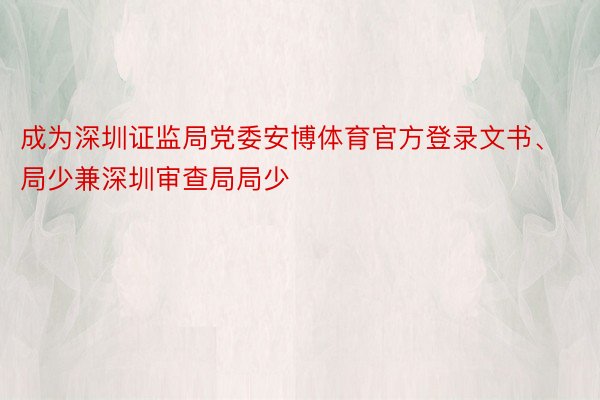 成为深圳证监局党委安博体育官方登录文书、局少兼深圳审查局局少